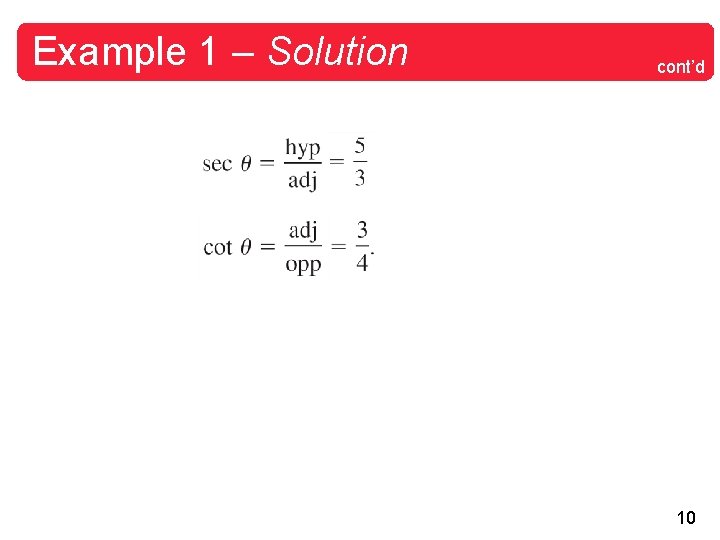 Example 1 – Solution

cont'd

$\sec \theta = \frac{\text{hyp}}{\text{adj}} = \frac{5}{3}$

$\cot \theta = \frac{\text{adj}}{\text{opp}} = \frac{3}{4}.$

10